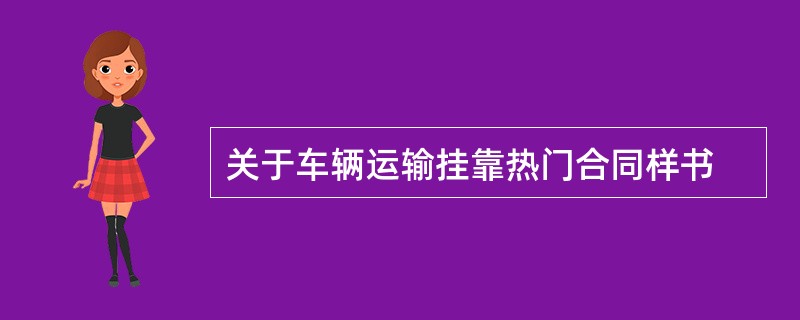 关于车辆运输挂靠热门合同样书